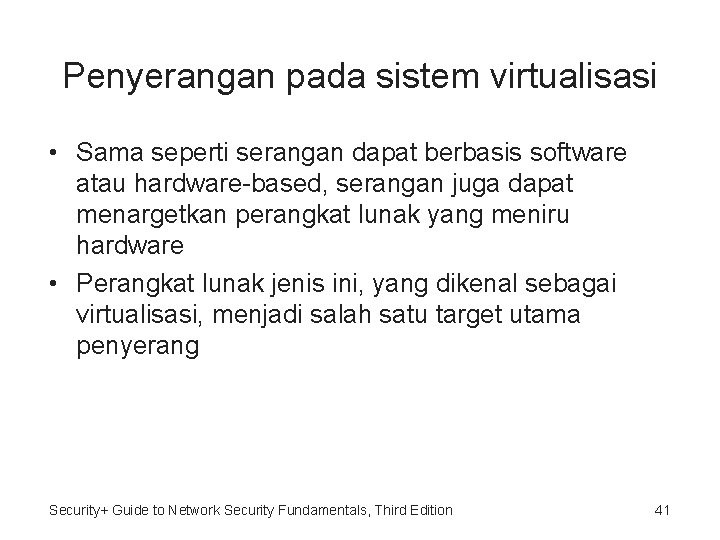 Penyerangan pada sistem virtualisasi

• Sama seperti serangan dapat berbasis software atau hardware-based, serangan juga dapat menargetkan perangkat lunak yang meniru hardware
• Perangkat lunak jenis ini, yang dikenal sebagai virtualisasi, menjadi salah satu target utama penyerang

Security+ Guide to Network Security Fundamentals, Third Edition

41